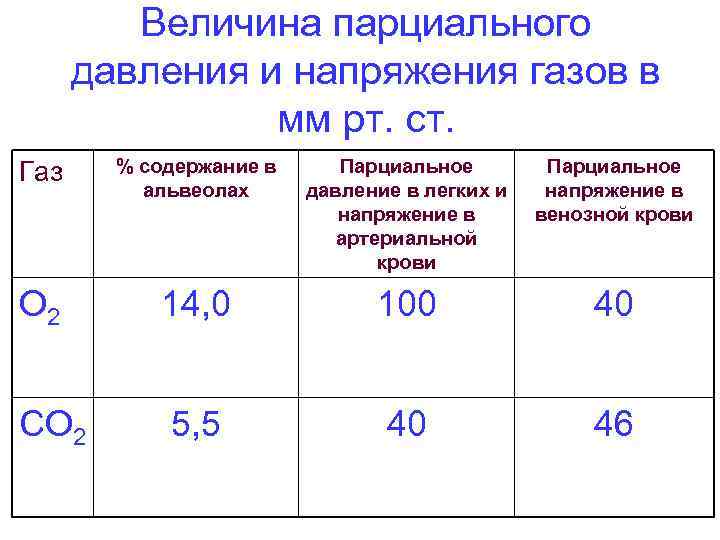 Величина парциального давления и напряжения газов в мм рт. ст.

| Газ | % содержание в альвеолах | Парциальное давление в легких и напряжение в артериальной крови | Парциальное напряжение в венозной крови |
|---|---|---|---|
| $O_2$ | 14,0 | 100 | 40 |
| $CO_2$ | 5,5 | 40 | 46 |